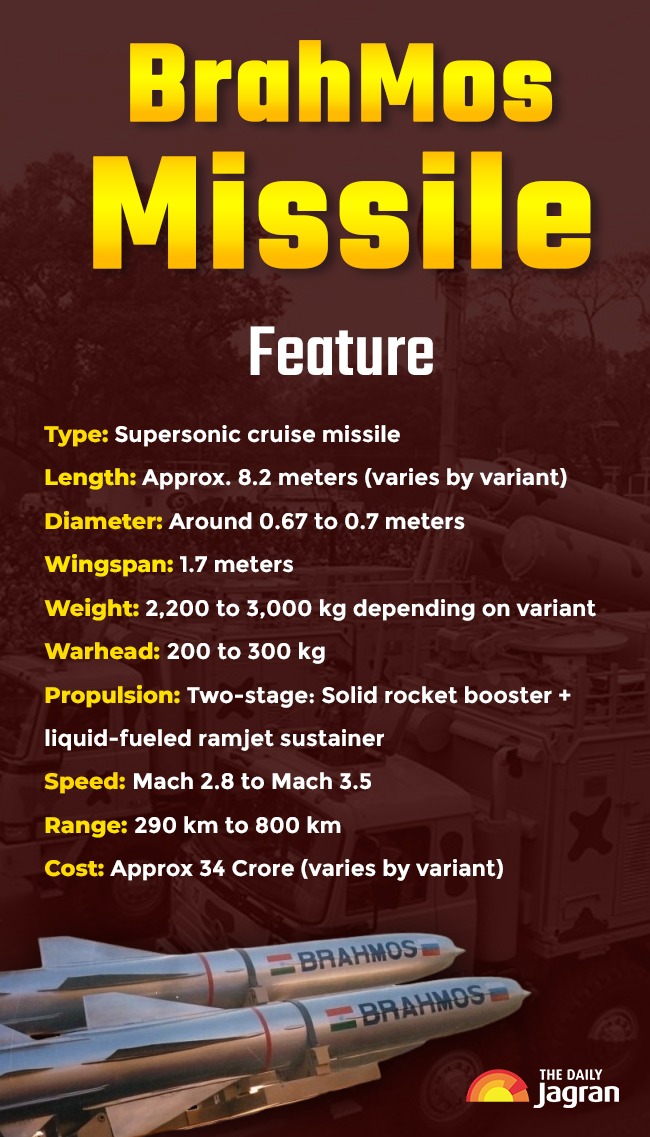 BrahMos Missile

Feature

Type: Supersonic cruise missile

Length: Approx. 8.2 meters (varies by variant)

Diameter: Around 0.67 to 0.7 meters

Wingspan: 1.7 meters

Weight: 2,200 to 3,000 kg depending on variant

Warhead: 200 to 300 kg

Propulsion: Two-stage: Solid rocket booster + liquid-fueled ramjet sustainer

Speed: Mach 2.8 to Mach 3.5

Range: 290 km to 800 km

Cost: Approx 34 Crore (varies by variant)

BRAHMOS

BRAHMOS

THE DAILY Jagran